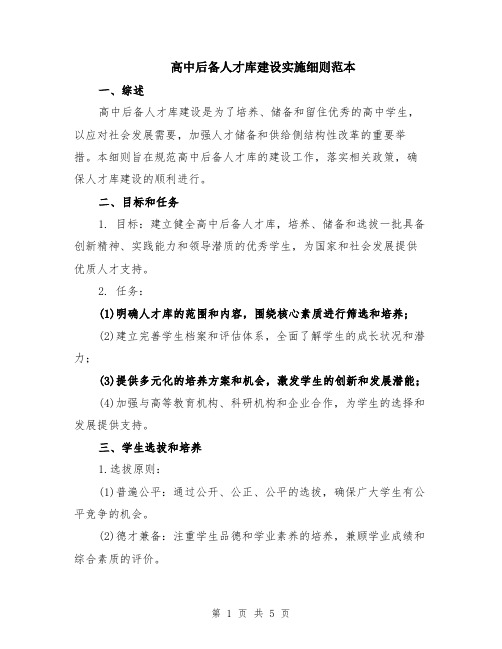 高中后备人才库建设实施细则范本

一、综述

高中后备人才库建设是为了培养、储备和留住优秀的高中学生，以应对社会发展需要，加强人才储备和供给侧结构性改革的重要举措。本细则旨在规范高中后备人才库的建设工作，落实相关政策，确保人才库建设的顺利进行。

二、目标和任务

1. 目标：建立健全高中后备人才库，培养、储备和选拔一批具备创新精神、实践能力和领导潜质的优秀学生，为国家和社会发展提供优质人才支持。

2. 任务：

(1)明确人才库的范围和内容，围绕核心素质进行筛选和培养；

(2)建立完善学生档案和评估体系，全面了解学生的成长状况和潜力；

(3)提供多元化的培养方案和机会，激发学生的创新和发展潜能；

(4)加强与高等教育机构、科研机构和企业合作，为学生的选择和发展提供支持。

三、学生选拔和培养

1.选拔原则：

(1)普遍公平：通过公开、公正、公平的选拔，确保广大学生有公平竞争的机会。

(2)德才兼备：注重学生品德和学业素养的培养，兼顾学业成绩和综合素质的评价。

第 1 页 共 5 页